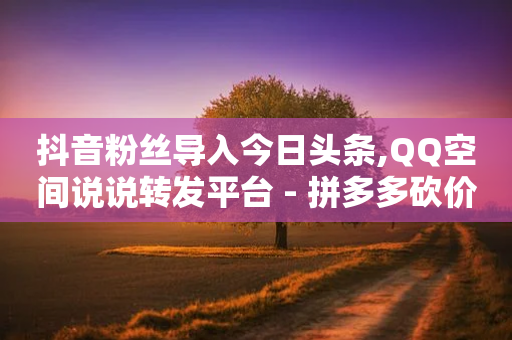 抖音粉丝导入今日头条,QQ空间说说转发平台 - 拼多多砍价